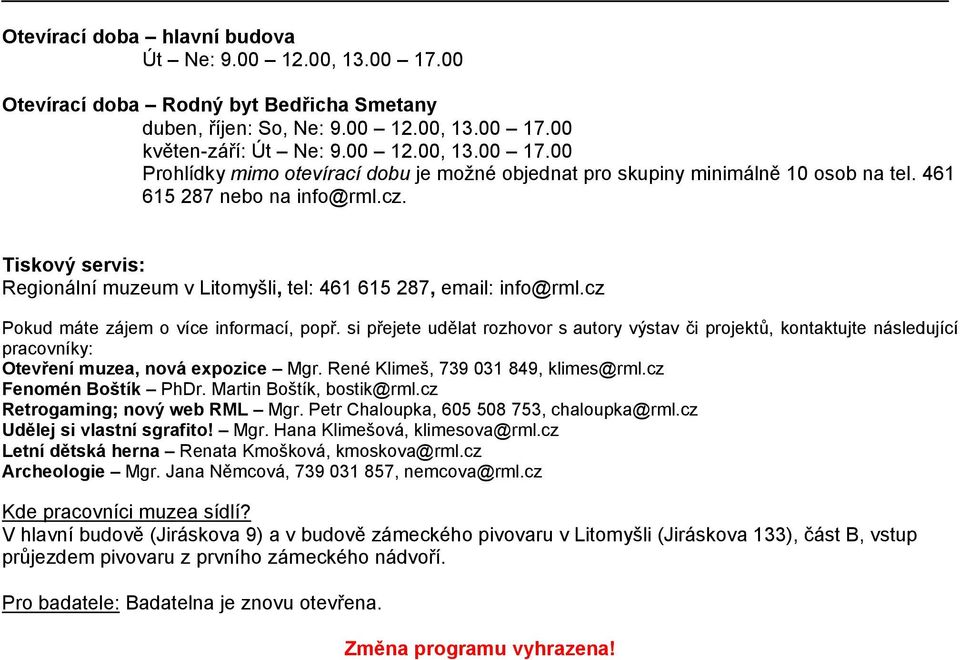 Otevírací doba – hlavní budova
Út – Ne: 9.00 – 12.00, 13.00 – 17.00

Otevírací doba – Rodný byt Bedřicha Smetany
duben, říjen: So, Ne: 9.00 – 12.00, 13.00 – 17.00
květen-září: Út – Ne: 9.00 – 12.00, 13.00 – 17.00
Prohlídky mimo otevírací dobu je možné objednat pro skupiny minimálně 10 osob na tel. 461 615 287 nebo na info@rml.cz.

Tiskový servis:
Regionální muzeum v Litomyšli, tel: 461 615 287, email: info@rml.cz

Pokud máte zájem o více informací, popř. si přejete udělat rozhovor s autory výstav či projektů, kontaktujte následující pracovníky:
Otevření muzea, nová expozice – Mgr. René Klimeš, 739 031 849, klimes@rml.cz
Fenomén Boštík – PhDr. Martin Boštík, bostik@rml.cz
Retrogaming; nový web RML – Mgr. Petr Chaloupka, 605 508 753, chaloupka@rml.cz
Udělej si vlastní sgrafito! – Mgr. Hana Klimešová, klimesova@rml.cz
Letní dětská herna – Renata Kmošková, kmoskova@rml.cz
Archeologie – Mgr. Jana Němcová, 739 031 857, nemcova@rml.cz

Kde pracovníci muzea sídlí?
V hlavní budově (Jiráskova 9) a v budově zámeckého pivovaru v Litomyšli (Jiráskova 133), část B, vstup průjezdem pivovaru z prvního zámeckého nádvoří.

Pro badatele: Badatelna je znovu otevřena.

Změna programu vyhrazena!